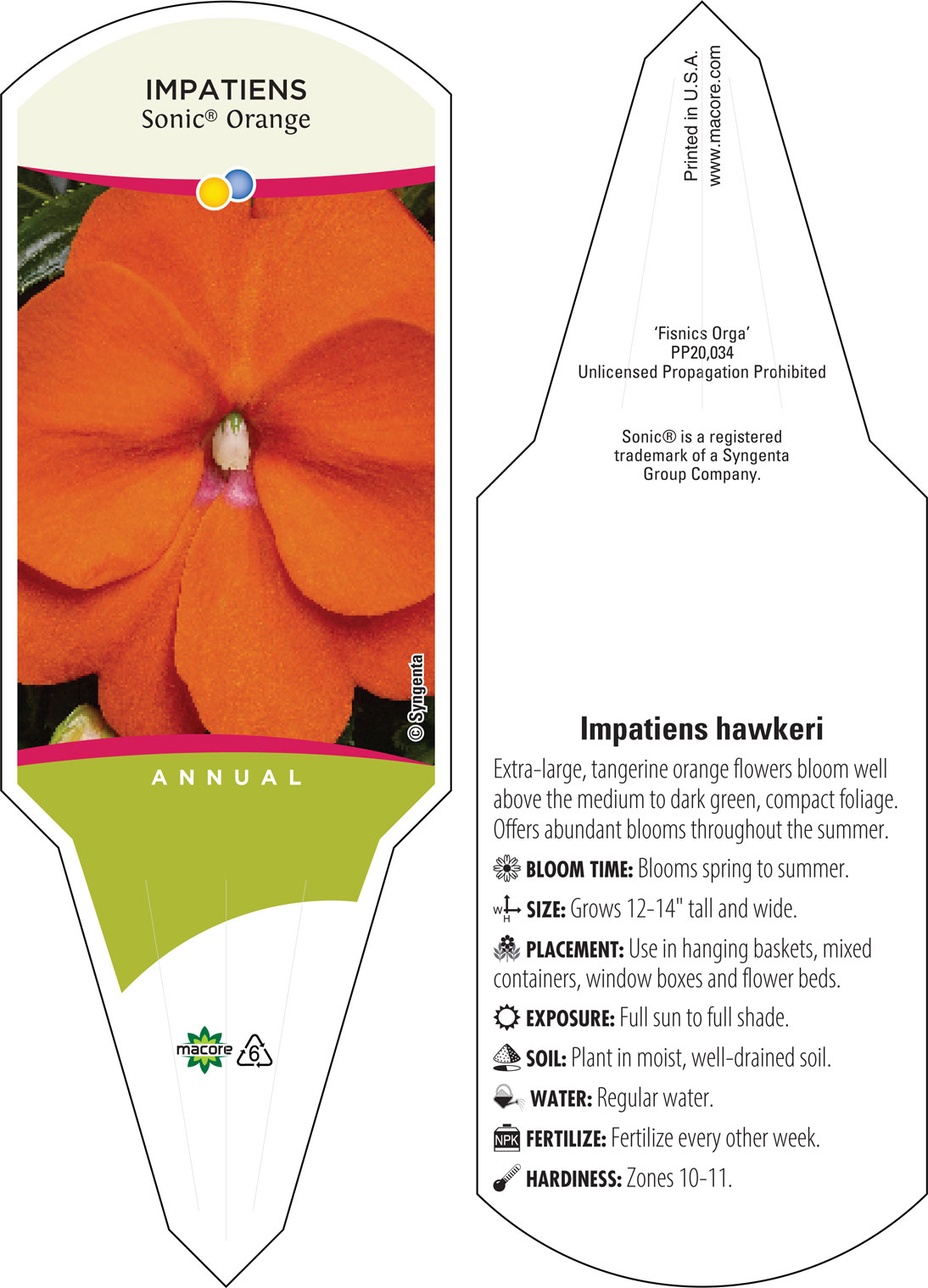 IMPATIENS
Sonic® Orange

© Syngenta

ANNUAL

macore 6

Printed in U.S.A.
www.macore.com

'Fisnics Orga'
PP20,034
Unlicensed Propagation Prohibited

Sonic® is a registered trademark of a Syngenta Group Company.

Impatiens hawkeri

Extra-large, tangerine orange flowers bloom well above the medium to dark green, compact foliage. Offers abundant blooms throughout the summer.

BLOOM TIME: Blooms spring to summer.

W H SIZE: Grows 12-14" tall and wide.

PLACEMENT: Use in hanging baskets, mixed containers, window boxes and flower beds.

EXPOSURE: Full sun to full shade.

SOIL: Plant in moist, well-drained soil.

WATER: Regular water.

NPK FERTILIZE: Fertilize every other week.

HARDINESS: Zones 10-11.